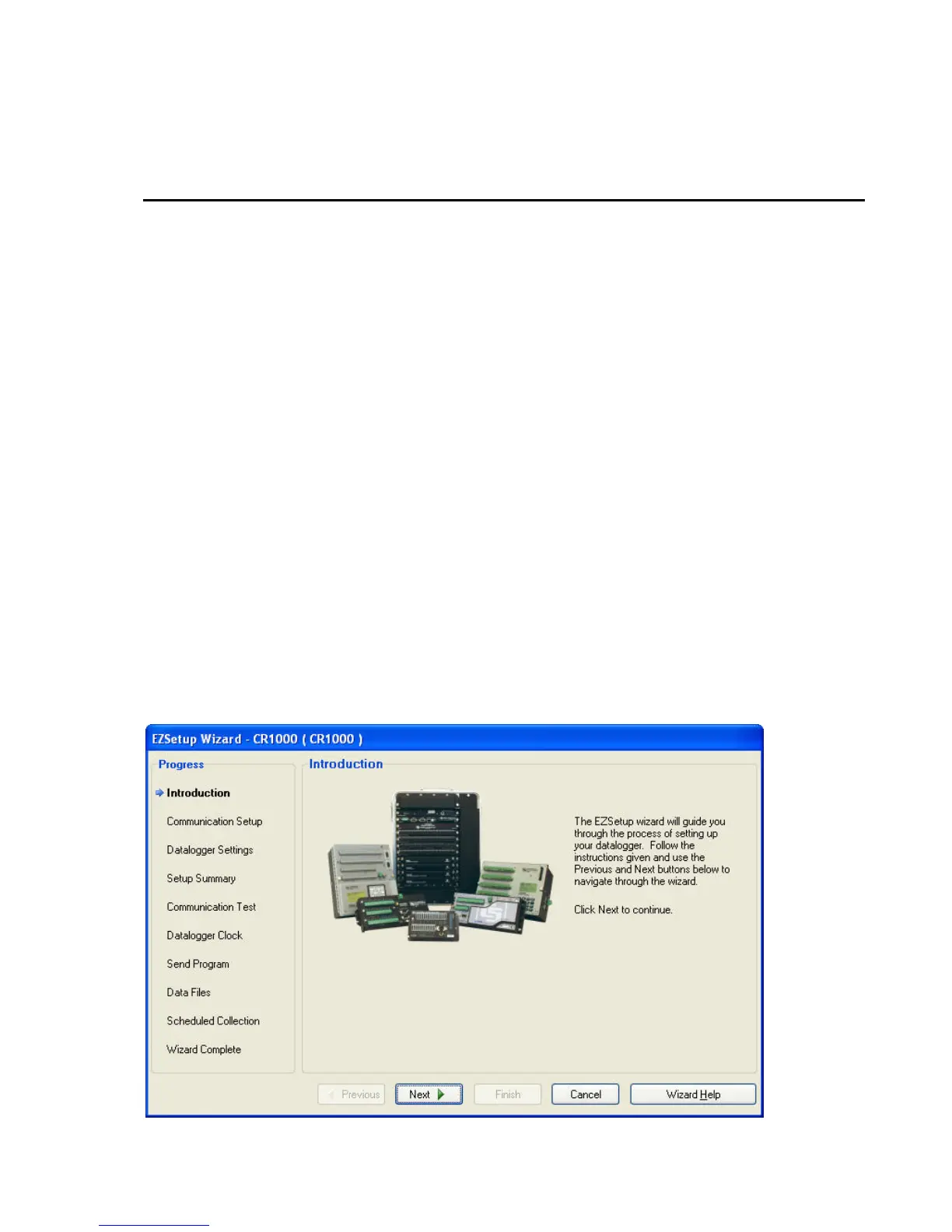 EZSetup Wizard - CR1000 ( CR1000 )

Progress

Introduction

Communication Setup

Datalogger Settings

Setup Summary

Communication Test

Datalogger Clock

Send Program

Data Files

Scheduled Collection

Wizard Complete

Introduction

The EZSetup wizard will guide you through the process of setting up your datalogger. Follow the instructions given and use the Previous and Next buttons below to navigate through the wizard.

Click Next to continue.

Previous

Next

Finish

Cancel

Wizard Help